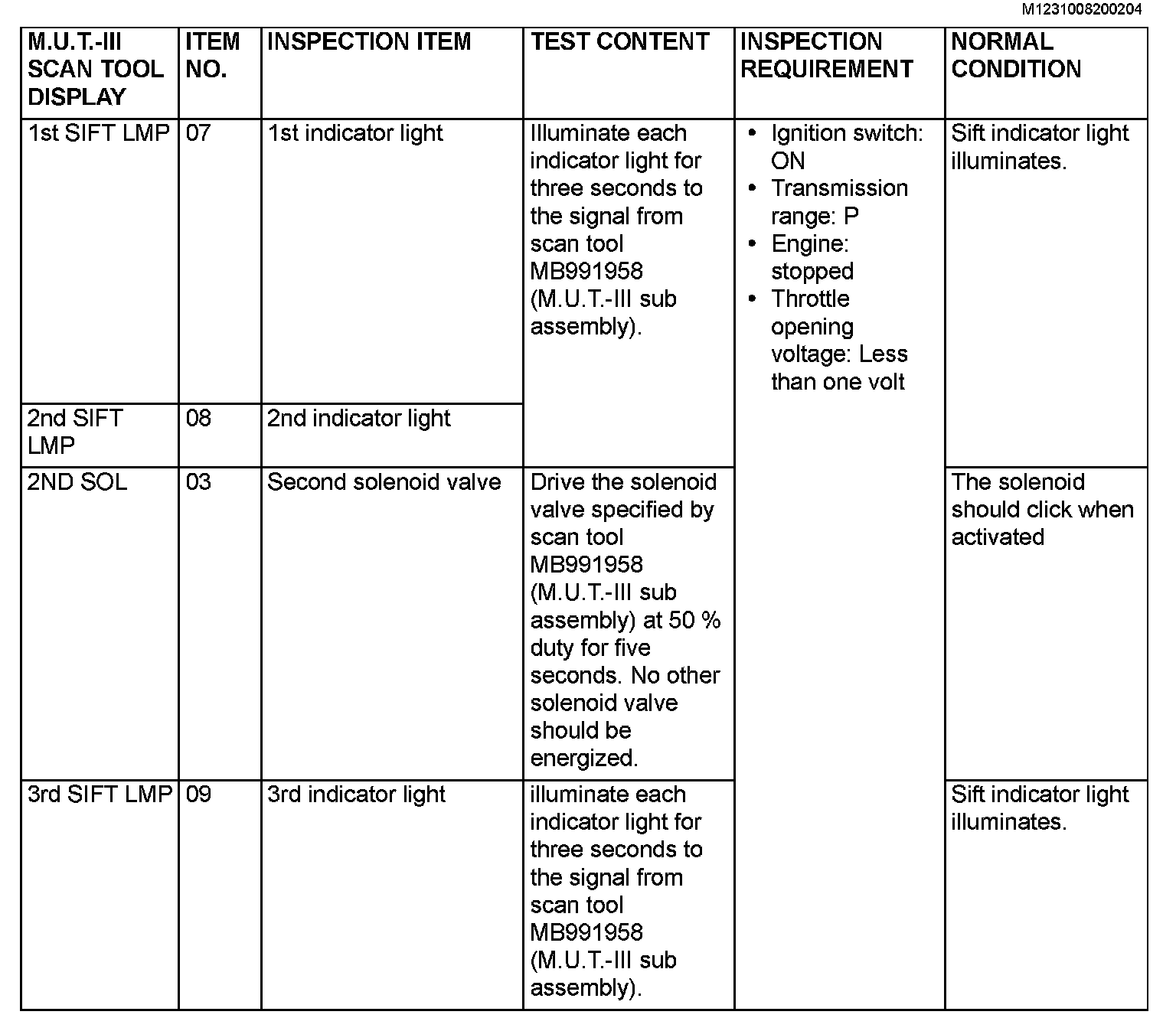 M1231008200204

| M.U.T.-III SCAN TOOL DISPLAY | ITEM NO. | INSPECTION ITEM | TEST CONTENT | INSPECTION REQUIREMENT | NORMAL CONDITION |
|---|---|---|---|---|---|
| 1st SIFT LMP | 07 | 1st indicator light | Illuminate each indicator light for three seconds to the signal from scan tool MB991958 (M.U.T.-III sub assembly). | • Ignition switch: ON • Transmission range: P • Engine: stopped • Throttle opening voltage: Less than one volt | Sift indicator light illuminates. |
| 2nd SIFT LMP | 08 | 2nd indicator light | | | |
| 2ND SOL | 03 | Second solenoid valve | Drive the solenoid valve specified by scan tool MB991958 (M.U.T.-III sub assembly) at 50 % duty for five seconds. No other solenoid valve should be energized. | | The solenoid should click when activated |
| 3rd SIFT LMP | 09 | 3rd indicator light | illuminate each indicator light for three seconds to the signal from scan tool MB991958 (M.U.T.-III sub assembly). | | Sift indicator light illuminates. |